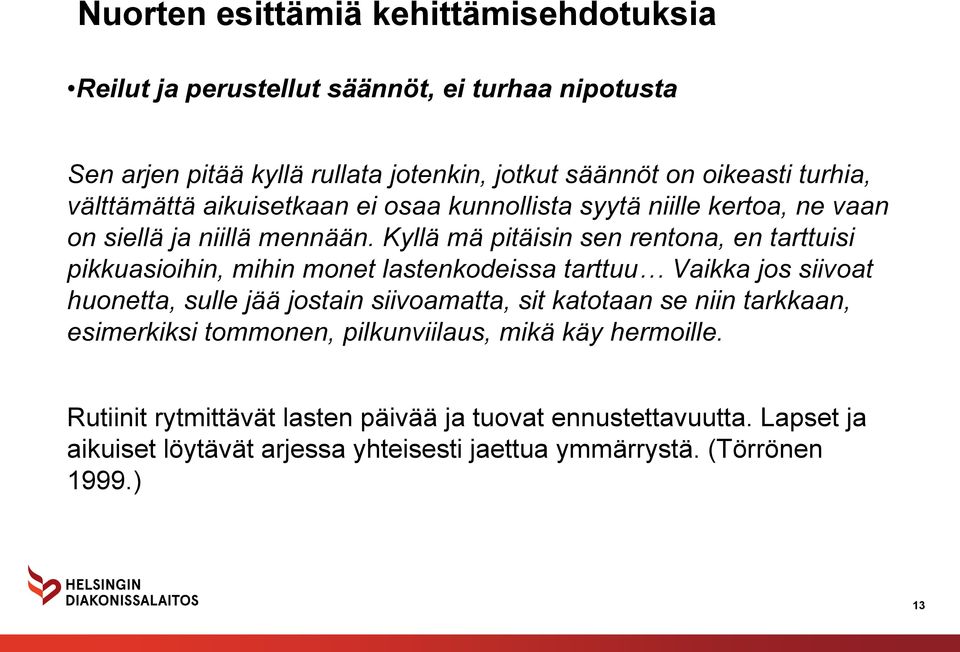 Nuorten esittämiä kehittämisehdotuksia

•Reilut ja perustellut säännöt, ei turhaa nipotusta

Sen arjen pitää kyllä rullata jotenkin, jotkut säännöt on oikeasti turhia, välttämättä aikuisetkaan ei osaa kunnollista syytä niille kertoa, ne vaan on siellä ja niillä mennään. Kyllä mä pitäisin sen rentona, en tarttuisi pikkuasioihin, mihin monet lastenkodeissa tarttuu… Vaikka jos siivoat huonetta, sulle jää jostain siivoamatta, sit katotaan se niin tarkkaan, esimerkiksi tommonen, pilkunviilaus, mikä käy hermoille.

Rutiinit rytmittävät lasten päivää ja tuovat ennustettavuutta. Lapset ja aikuiset löytävät arjessa yhteisesti jaettua ymmärrystä. (Törrönen 1999.)

HELSINGIN DIAKONISSALAITOS

13